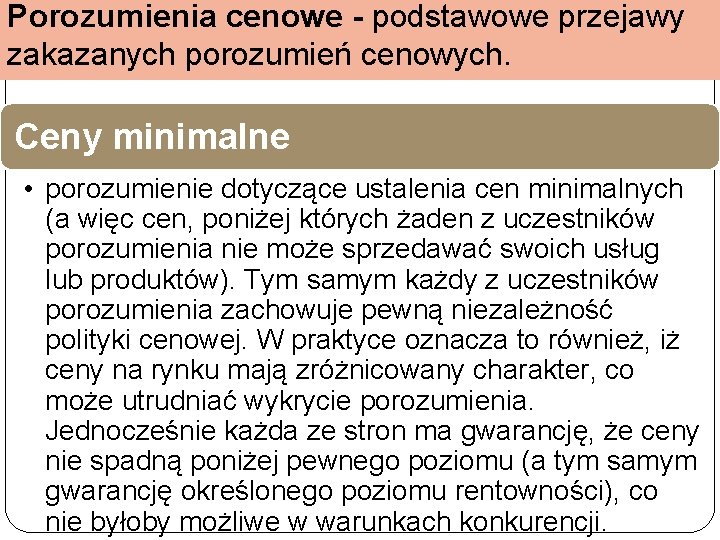 Porozumienia cenowe - podstawowe przejawy zakazanych porozumień cenowych.

Ceny minimalne

• porozumienie dotyczące ustalenia cen minimalnych (a więc cen, poniżej których żaden z uczestników porozumienia nie może sprzedawać swoich usług lub produktów). Tym samym każdy z uczestników porozumienia zachowuje pewną niezależność polityki cenowej. W praktyce oznacza to również, iż ceny na rynku mają zróżnicowany charakter, co może utrudniać wykrycie porozumienia. Jednocześnie każda ze stron ma gwarancję, że ceny nie spadną poniżej pewnego poziomu (a tym samym gwarancję określonego poziomu rentowności), co nie byłoby możliwe w warunkach konkurencji.